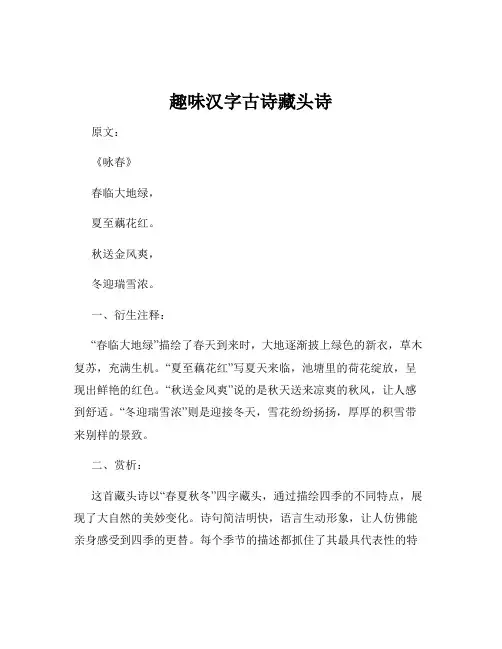 趣味汉字古诗藏头诗

原文：

《咏春》

春临大地绿，

夏至藕花红。

秋送金风爽，

冬迎瑞雪浓。

一、衍生注释：

“春临大地绿”描绘了春天到来时，大地逐渐披上绿色的新衣，草木复苏，充满生机。“夏至藕花红”写夏天来临，池塘里的荷花绽放，呈现出鲜艳的红色。“秋送金风爽”说的是秋天送来凉爽的秋风，让人感到舒适。“冬迎瑞雪浓”则是迎接冬天，雪花纷纷扬扬，厚厚的积雪带来别样的景致。

二、赏析：

这首藏头诗以“春夏秋冬”四字藏头，通过描绘四季的不同特点，展现了大自然的美妙变化。诗句简洁明快，语言生动形象，让人仿佛能亲身感受到四季的更替。每个季节的描述都抓住了其最具代表性的特